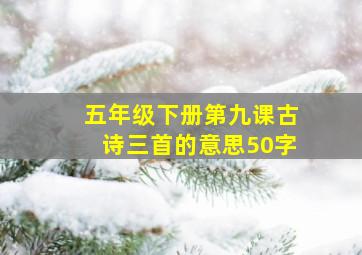 五年级下册第九课古诗三首的意思50字